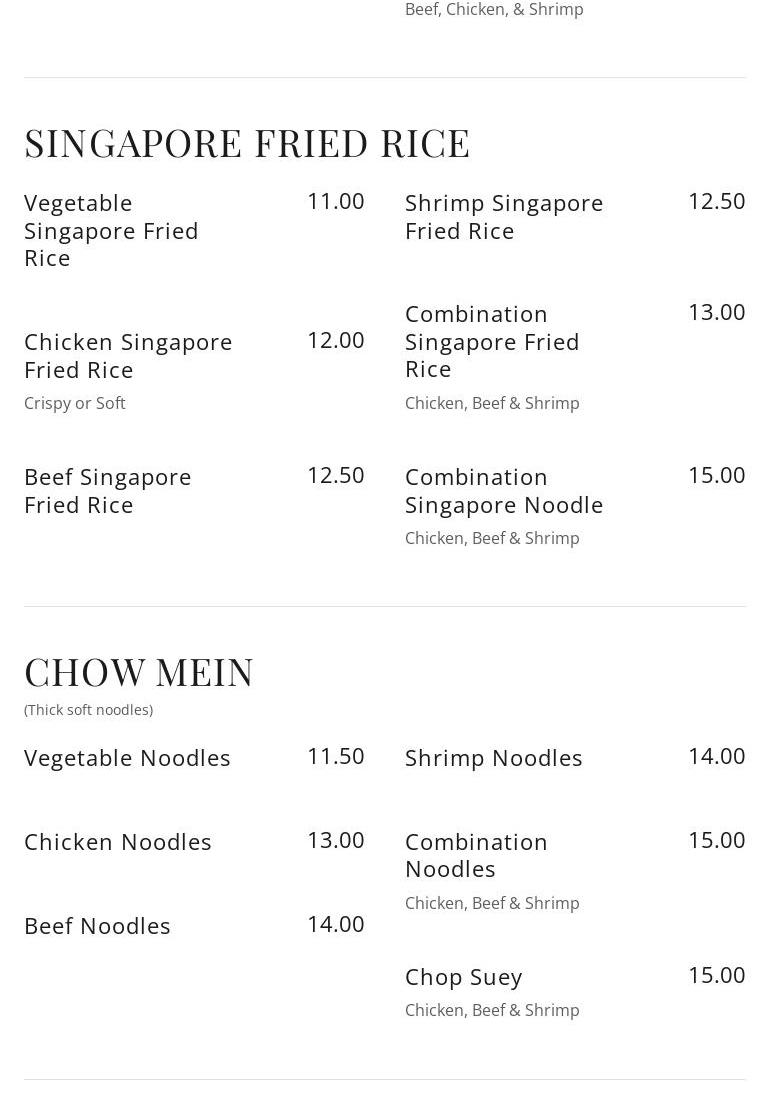 Beef, Chicken, & Shrimp

SINGAPORE FRIED RICE

Vegetable Singapore Fried Rice 11.00

Chicken Singapore Fried Rice 12.00
Crispy or Soft

Beef Singapore Fried Rice 12.50

Shrimp Singapore Fried Rice 12.50

Combination Singapore Fried Rice 13.00
Chicken, Beef & Shrimp

Combination Singapore Noodle 15.00
Chicken, Beef & Shrimp

CHOW MEIN
(Thick soft noodles)

Vegetable Noodles 11.50

Chicken Noodles 13.00

Beef Noodles 14.00

Shrimp Noodles 14.00

Combination Noodles 15.00
Chicken, Beef & Shrimp

Chop Suey 15.00
Chicken, Beef & Shrimp